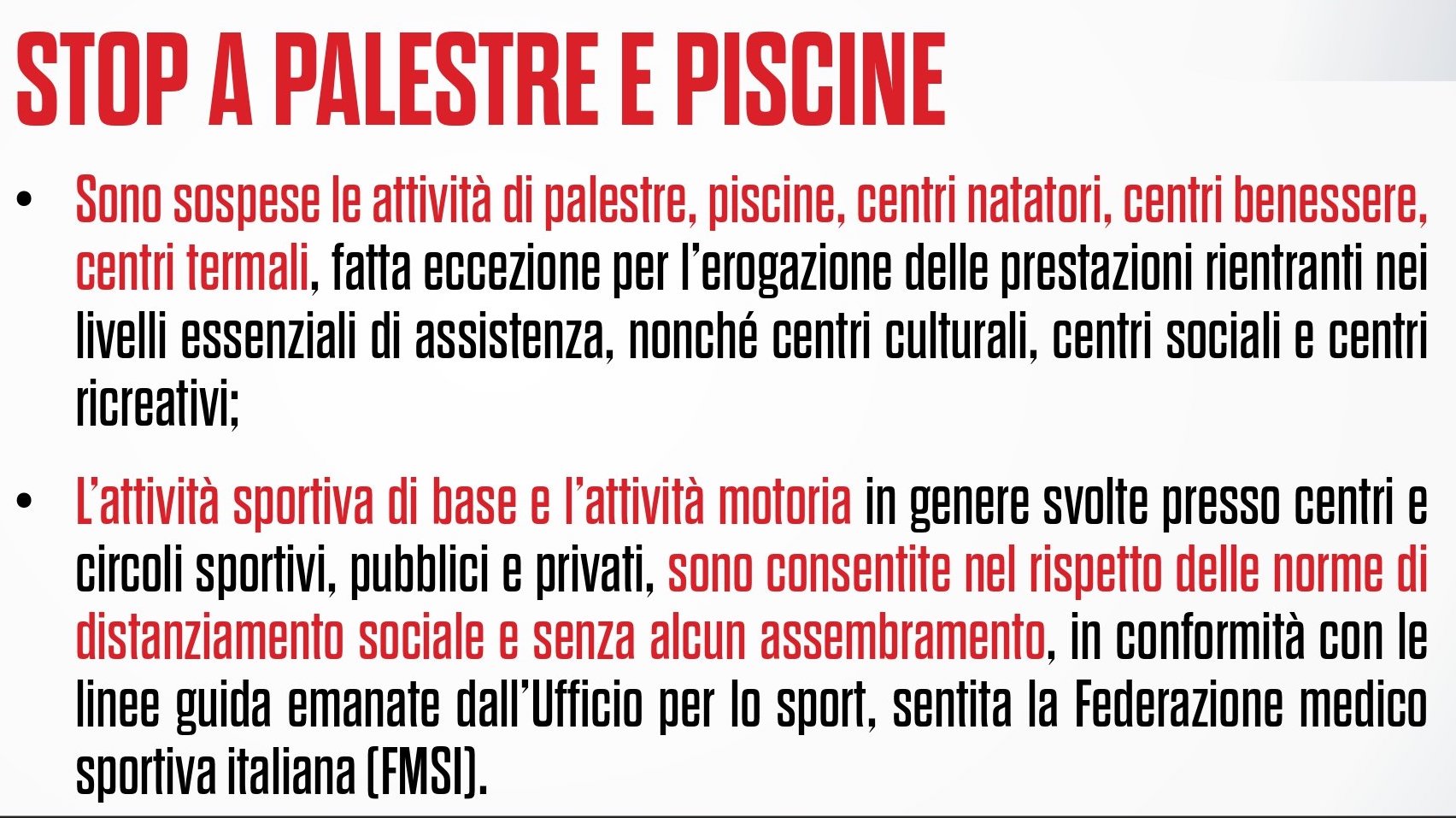 STOP A PALESTRE E PISCINE

• Sono sospese le attività di palestre, piscine, centri natatori, centri benessere, centri termali, fatta eccezione per l'erogazione delle prestazioni rientranti nei livelli essenziali di assistenza, nonché centri culturali, centri sociali e centri ricreativi;

• L'attività sportiva di base e l'attività motoria in genere svolte presso centri e circoli sportivi, pubblici e privati, sono consentite nel rispetto delle norme di distanziamento sociale e senza alcun assembramento, in conformità con le linee guida emanate dall'Ufficio per lo sport, sentita la Federazione medico sportiva italiana (FMSI).